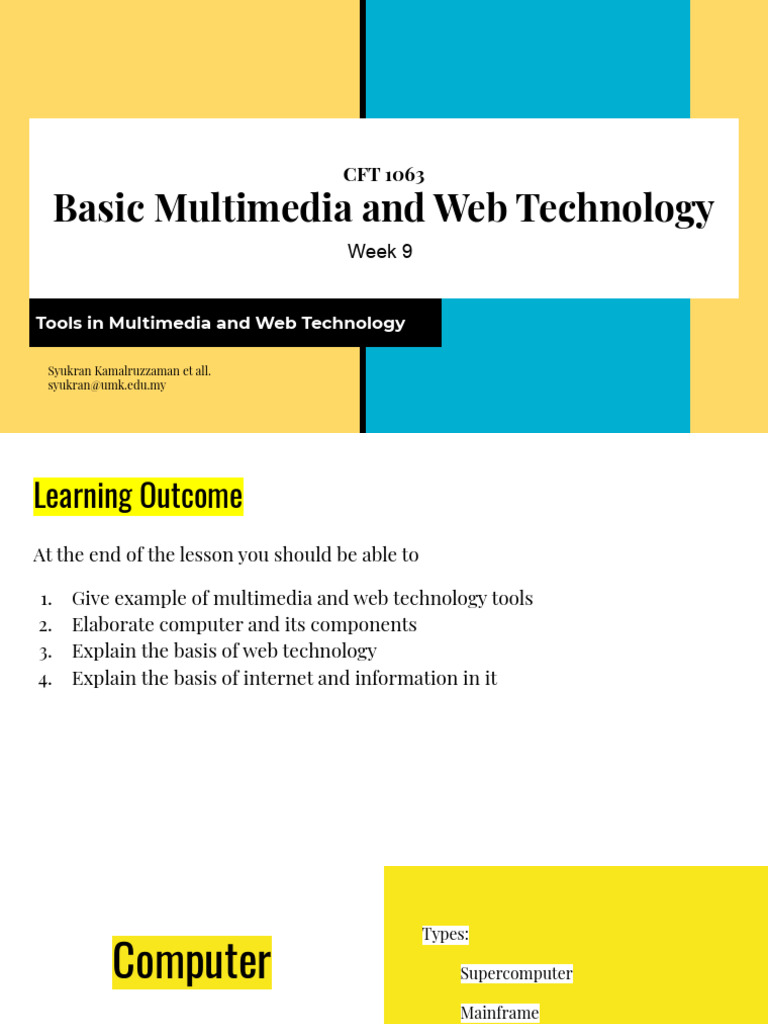 CFT 1063
Basic Multimedia and Web Technology
Week 9

Tools in Multimedia and Web Technology

Syukran Kamalruzzaman et all.
syukran@umk.edu.my

Learning Outcome

At the end of the lesson you should be able to

1. Give example of multimedia and web technology tools
2. Elaborate computer and its components
3. Explain the basis of web technology
4. Explain the basis of internet and information in it

Computer

Types:

Supercomputer

Mainframe